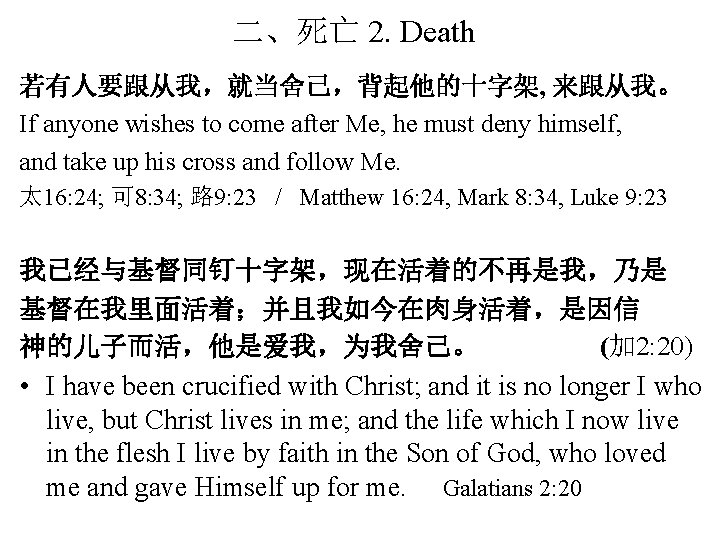 二、死亡 2. Death

若有人要跟从我，就当舍己，背起他的十字架, 来跟从我。
If anyone wishes to come after Me, he must deny himself, and take up his cross and follow Me.
太16:24; 可8:34; 路9:23 / Matthew 16:24, Mark 8:34, Luke 9:23

我已经与基督同钉十字架，现在活着的不再是我，乃是基督在我里面活着；并且我如今在肉身活着，是因信神的儿子而活，他是爱我，为我舍己。 (加2:20)

• I have been crucified with Christ; and it is no longer I who live, but Christ lives in me; and the life which I now live in the flesh I live by faith in the Son of God, who loved me and gave Himself up for me. Galatians 2:20